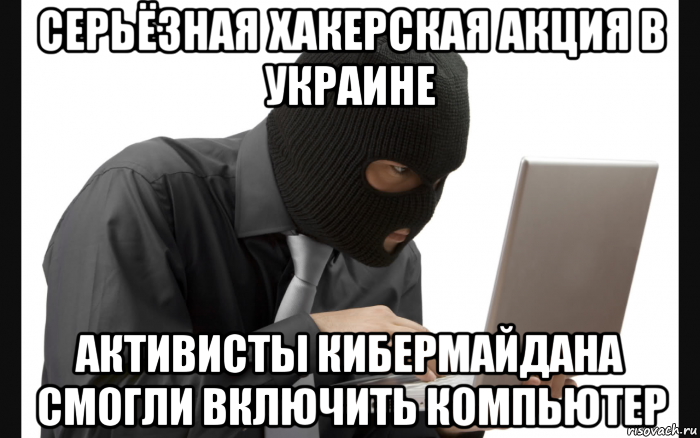 СЕРЬЁЗНАЯ ХАКЕРСКАЯ АКЦИЯ В УКРАИНЕ

АКТИВИСТЫ КИБЕРМАЙДАНА СМОГЛИ ВКЛЮЧИТЬ КОМПЬЮТЕР

risovach.ru